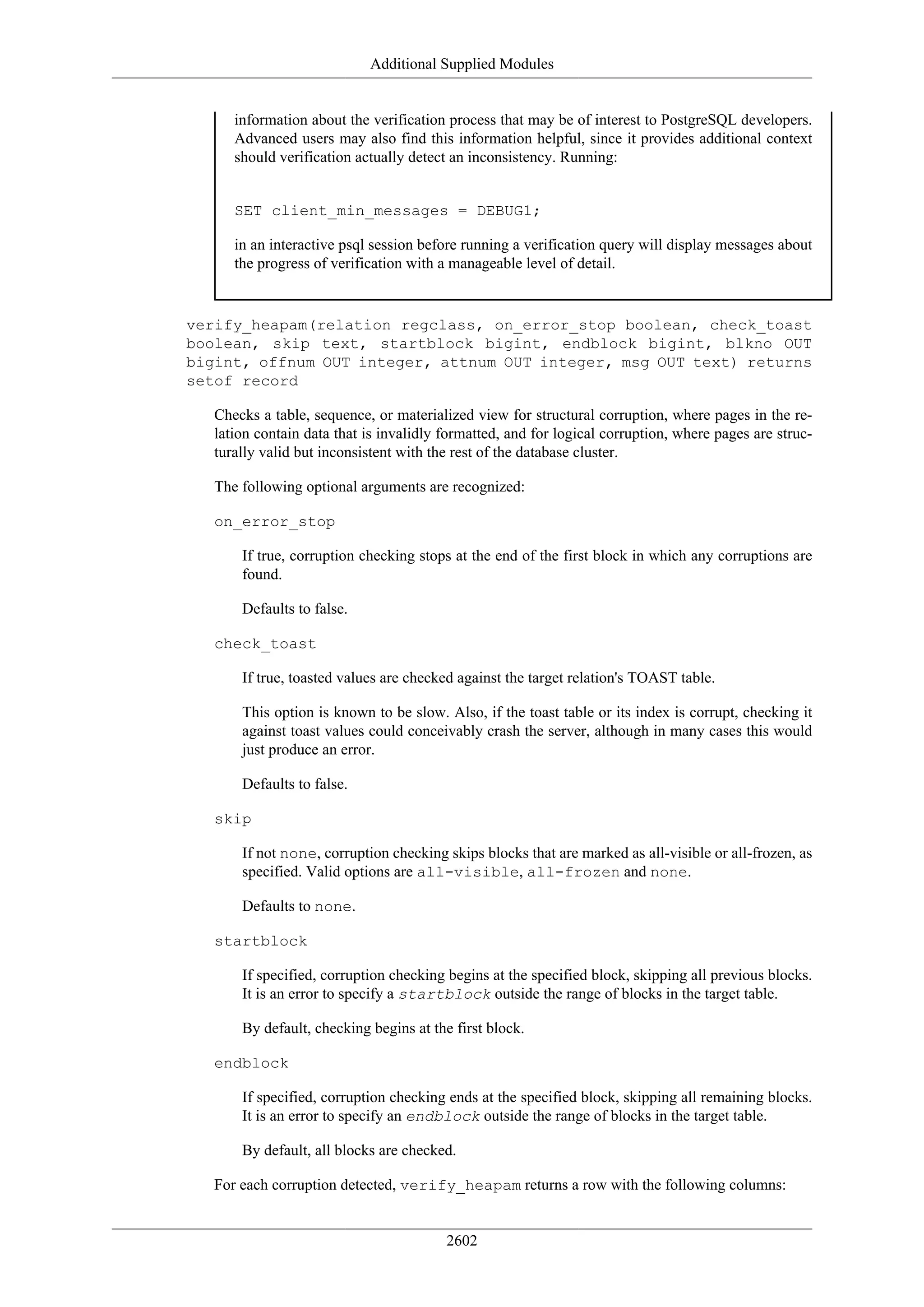 Additional Supplied Modules

information about the verification process that may be of interest to PostgreSQL developers. Advanced users may also find this information helpful, since it provides additional context should verification actually detect an inconsistency. Running:

SET client_min_messages = DEBUG1;

in an interactive psql session before running a verification query will display messages about the progress of verification with a manageable level of detail.

verify_heapam(relation regclass, on_error_stop boolean, check_toast boolean, skip text, startblock bigint, endblock bigint, blkno OUT bigint, offnum OUT integer, attnum OUT integer, msg OUT text) returns setof record

Checks a table, sequence, or materialized view for structural corruption, where pages in the relation contain data that is invalidly formatted, and for logical corruption, where pages are structurally valid but inconsistent with the rest of the database cluster.

The following optional arguments are recognized:

on_error_stop

If true, corruption checking stops at the end of the first block in which any corruptions are found.

Defaults to false.

check_toast

If true, toasted values are checked against the target relation's TOAST table.

This option is known to be slow. Also, if the toast table or its index is corrupt, checking it against toast values could conceivably crash the server, although in many cases this would just produce an error.

Defaults to false.

skip

If not none, corruption checking skips blocks that are marked as all-visible or all-frozen, as specified. Valid options are all-visible, all-frozen and none.

Defaults to none.

startblock

If specified, corruption checking begins at the specified block, skipping all previous blocks. It is an error to specify a startblock outside the range of blocks in the target table.

By default, checking begins at the first block.

endblock

If specified, corruption checking ends at the specified block, skipping all remaining blocks. It is an error to specify an endblock outside the range of blocks in the target table.

By default, all blocks are checked.

For each corruption detected, verify_heapam returns a row with the following columns:

2602